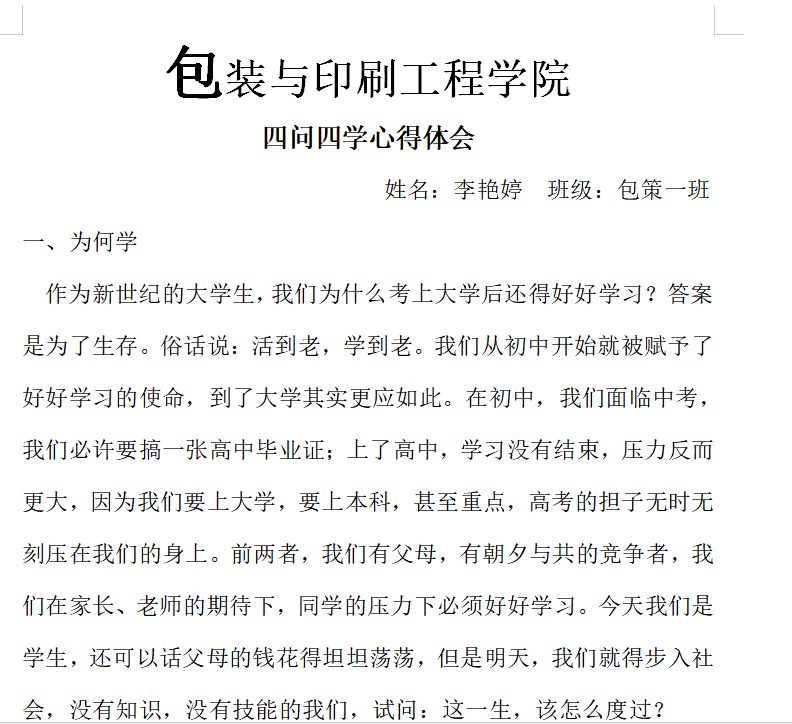 包装与印刷工程学院

四问四学心得体会

姓名：李艳婷　班级：包策一班

一、为何学

作为新世纪的大学生，我们为什么考上大学后还得好好学习？答案是为了生存。俗话说：活到老，学到老。我们从初中开始就被赋予了好好学习的使命，到了大学其实更应如此。在初中，我们面临中考，我们必许要搞一张高中毕业证；上了高中，学习没有结束，压力反而更大，因为我们要上大学，要上本科，甚至重点，高考的担子无时无刻压在我们的身上。前两者，我们有父母，有朝夕与共的竞争者，我们在家长、老师的期待下，同学的压力下必须好好学习。今天我们是学生，还可以话父母的钱花得坦坦荡荡，但是明天，我们就得步入社会，没有知识，没有技能的我们，试问：这一生，该怎么度过？